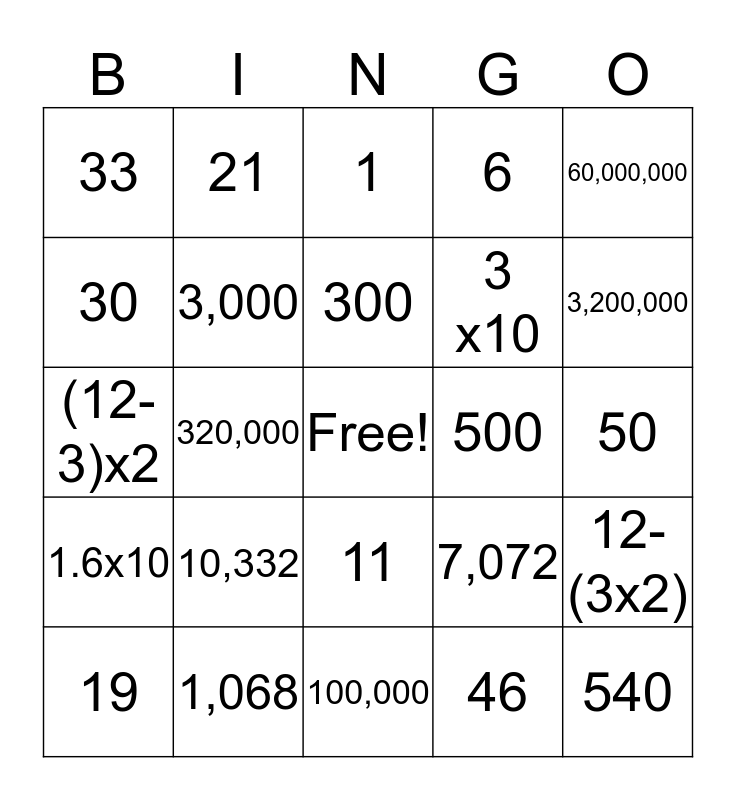 | B | I | N | G | O |
|---|---|---|---|---|
| 33 | 21 | 1 | 6 | 60,000,000 |
| 30 | 3,000 | 300 | 3 x10 | 3,200,000 |
| (12-3)x2 | 320,000 | Free! | 500 | 50 |
| 1.6x10 | 10,332 | 11 | 7,072 | 12-(3x2) |
| 19 | 1,068 | 100,000 | 46 | 540 |